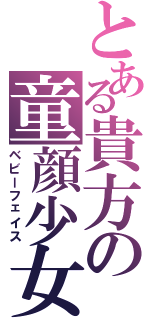 とある貴方の童顔少女
ベビーフェイス